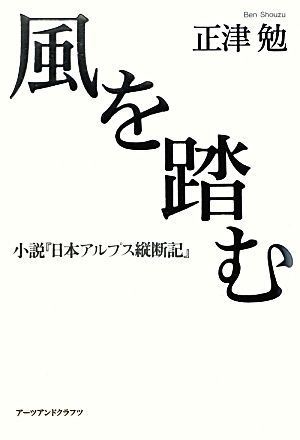 Ben Shouzu
正津 勉

風を踏む

小説『日本アルプス縦断記』

アーツアンドクラフツ